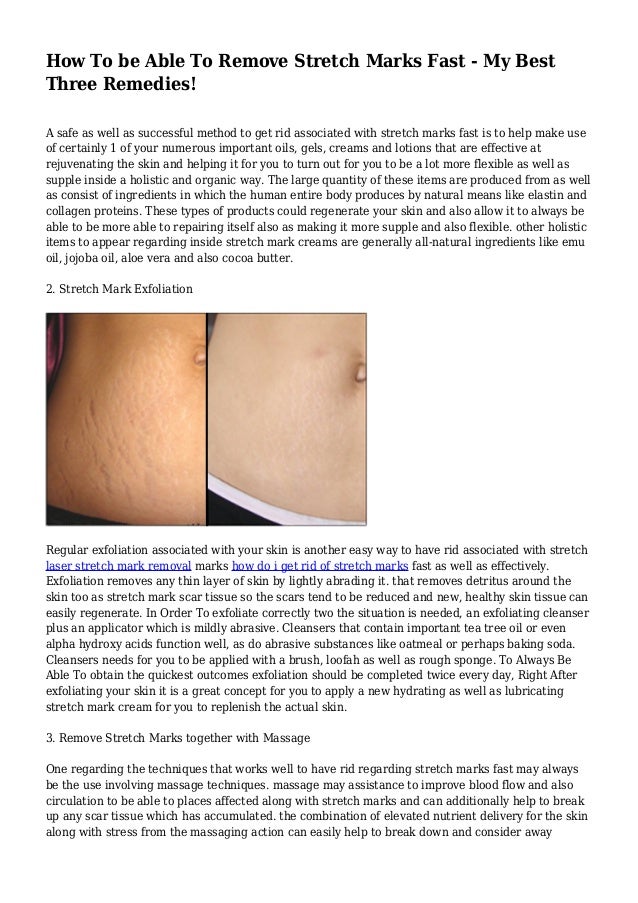 How To be Able To Remove Stretch Marks Fast - My Best Three Remedies!

A safe as well as successful method to get rid associated with stretch marks fast is to help make use of certainly 1 of your numerous important oils, gels, creams and lotions that are effective at rejuvenating the skin and helping it for you to turn out for you to be a lot more flexible as well as supple inside a holistic and organic way. The large quantity of these items are produced from as well as consist of ingredients in which the human entire body produces by natural means like elastin and collagen proteins. These types of products could regenerate your skin and also allow it to always be able to be more able to repairing itself also as making it more supple and also flexible. other holistic items to appear regarding inside stretch mark creams are generally all-natural ingredients like emu oil, jojoba oil, aloe vera and also cocoa butter.

2. Stretch Mark Exfoliation

Regular exfoliation associated with your skin is another easy way to have rid associated with stretch laser stretch mark removal marks how do i get rid of stretch marks fast as well as effectively. Exfoliation removes any thin layer of skin by lightly abrading it. that removes detritus around the skin too as stretch mark scar tissue so the scars tend to be reduced and new, healthy skin tissue can easily regenerate. In Order To exfoliate correctly two the situation is needed, an exfoliating cleanser plus an applicator which is mildly abrasive. Cleansers that contain important tea tree oil or even alpha hydroxy acids function well, as do abrasive substances like oatmeal or perhaps baking soda. Cleansers needs for you to be applied with a brush, loofah as well as rough sponge. To Always Be Able To obtain the quickest outcomes exfoliation should be completed twice every day, Right After exfoliating your skin it is a great concept for you to apply a new hydrating as well as lubricating stretch mark cream for you to replenish the actual skin.

3. Remove Stretch Marks together with Massage

One regarding the techniques that works well to have rid regarding stretch marks fast may always be the use involving massage techniques. massage may assistance to improve blood flow and also circulation to be able to places affected along with stretch marks and can additionally help to break up any scar tissue which has accumulated. the combination of elevated nutrient delivery for the skin along with stress from the massaging action can easily help to break down and consider away